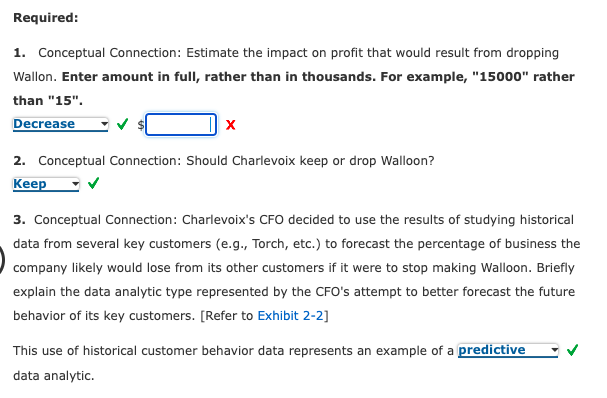 **Required:**

**1.** Conceptual Connection: Estimate the impact on profit that would result from dropping Wallon. **Enter amount in full, rather than in thousands. For example, "15000" rather than "15".**

Decrease ✓ $ ✗

**2.** Conceptual Connection: Should Charlevoix keep or drop Walloon?

Keep ✓

**3.** Conceptual Connection: Charlevoix's CFO decided to use the results of studying historical data from several key customers (e.g., Torch, etc.) to forecast the percentage of business the company likely would lose from its other customers if it were to stop making Walloon. Briefly explain the data analytic type represented by the CFO's attempt to better forecast the future behavior of its key customers. [Refer to Exhibit 2-2]

This use of historical customer behavior data represents an example of a predictive ✓ data analytic.